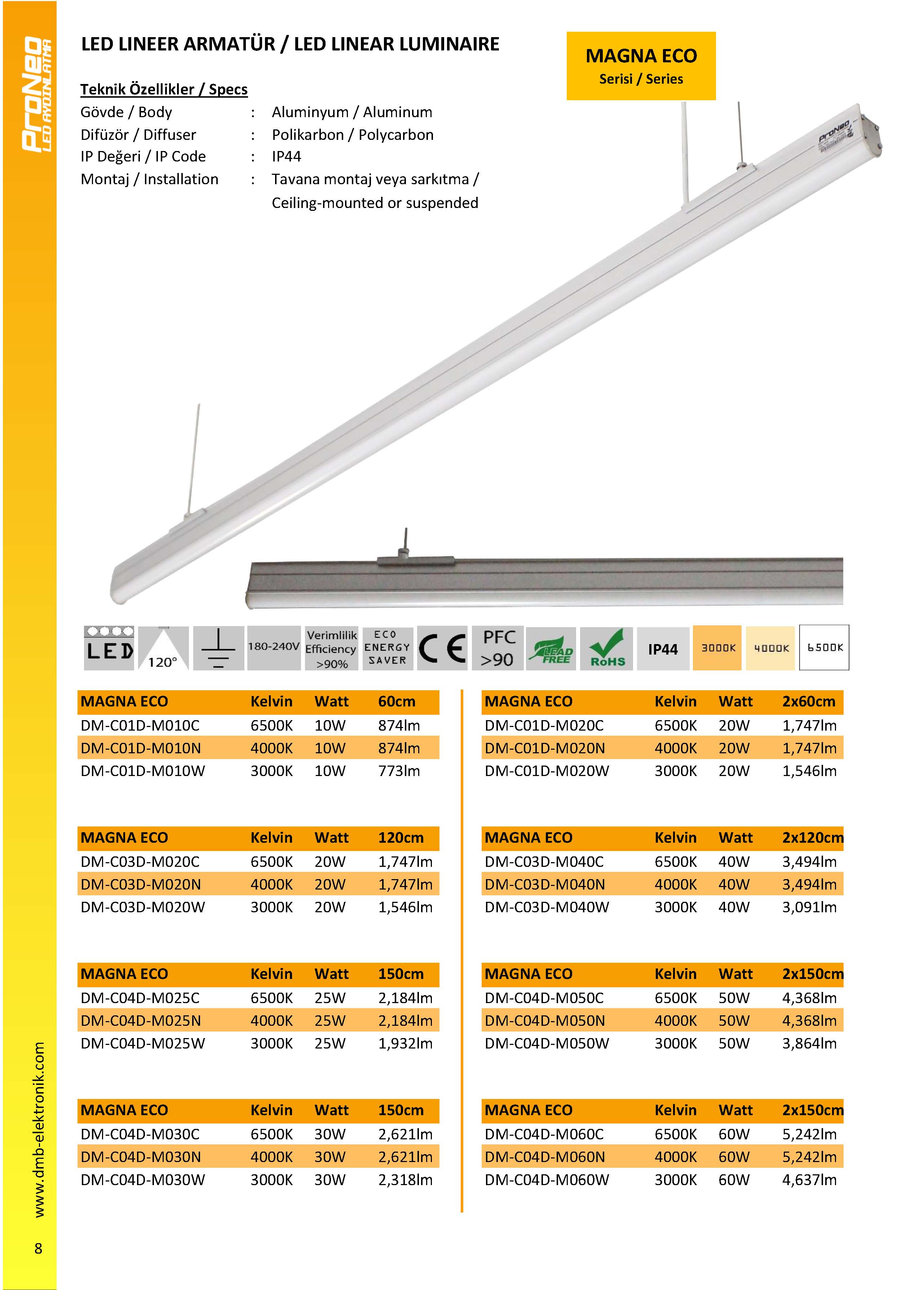 ProNeo LED AYDINLATMA

LED LINEER ARMATÜR / LED LINEAR LUMINAIRE

MAGNA ECO
Serisi / Series

Teknik Özellikler / Specs

Gövde / Body : Aluminyum / Aluminum
Difüzör / Diffuser : Polikarbon / Polycarbon
IP Değeri / IP Code : IP44
Montaj / Installation : Tavana montaj veya sarkıtma / Ceiling-mounted or suspended

ProNeo

LED
120°
180-240V
Verimlilik Efficiency >90%
ECO ENERGY SAVER
CE
PFC >90
LEAD FREE
RoHS
IP44
3000K
4000K
6500K

| MAGNA ECO | Kelvin | Watt | 60cm |
|---|---|---|---|
| DM-C01D-M010C | 6500K | 10W | 874lm |
| DM-C01D-M010N | 4000K | 10W | 874lm |
| DM-C01D-M010W | 3000K | 10W | 773lm |

| MAGNA ECO | Kelvin | Watt | 120cm |
|---|---|---|---|
| DM-C03D-M020C | 6500K | 20W | 1,747lm |
| DM-C03D-M020N | 4000K | 20W | 1,747lm |
| DM-C03D-M020W | 3000K | 20W | 1,546lm |

| MAGNA ECO | Kelvin | Watt | 150cm |
|---|---|---|---|
| DM-C04D-M025C | 6500K | 25W | 2,184lm |
| DM-C04D-M025N | 4000K | 25W | 2,184lm |
| DM-C04D-M025W | 3000K | 25W | 1,932lm |

| MAGNA ECO | Kelvin | Watt | 150cm |
|---|---|---|---|
| DM-C04D-M030C | 6500K | 30W | 2,621lm |
| DM-C04D-M030N | 4000K | 30W | 2,621lm |
| DM-C04D-M030W | 3000K | 30W | 2,318lm |

| MAGNA ECO | Kelvin | Watt | 2x60cm |
|---|---|---|---|
| DM-C01D-M020C | 6500K | 20W | 1,747lm |
| DM-C01D-M020N | 4000K | 20W | 1,747lm |
| DM-C01D-M020W | 3000K | 20W | 1,546lm |

| MAGNA ECO | Kelvin | Watt | 2x120cm |
|---|---|---|---|
| DM-C03D-M040C | 6500K | 40W | 3,494lm |
| DM-C03D-M040N | 4000K | 40W | 3,494lm |
| DM-C03D-M040W | 3000K | 40W | 3,091lm |

| MAGNA ECO | Kelvin | Watt | 2x150cm |
|---|---|---|---|
| DM-C04D-M050C | 6500K | 50W | 4,368lm |
| DM-C04D-M050N | 4000K | 50W | 4,368lm |
| DM-C04D-M050W | 3000K | 50W | 3,864lm |

| MAGNA ECO | Kelvin | Watt | 2x150cm |
|---|---|---|---|
| DM-C04D-M060C | 6500K | 60W | 5,242lm |
| DM-C04D-M060N | 4000K | 60W | 5,242lm |
| DM-C04D-M060W | 3000K | 60W | 4,637lm |

www.dmb-elektronik.com
8